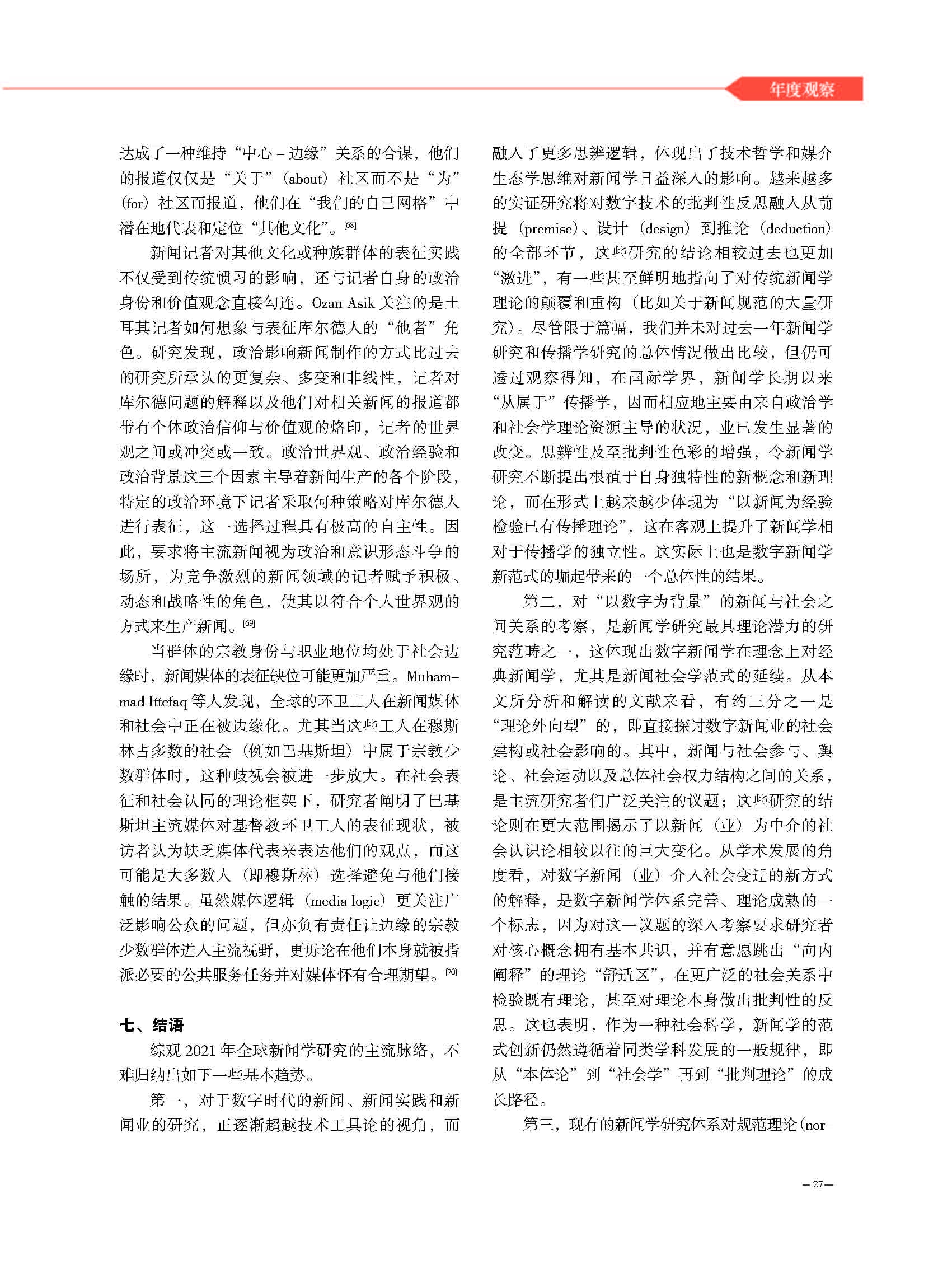 年度观察

达成了一种维持“中心－边缘”关系的合谋，他们的报道仅仅是“关于”（about）社区而不是“为”（for）社区而报道，他们在“我们的自己网格”中潜在地代表和定位“其他文化”。[68]

新闻记者对其他文化或种族群体的表征实践不仅受到传统惯习的影响，还与记者自身的政治身份和价值观念直接勾连。Ozan Asik 关注的是土耳其记者如何想象与表征库尔德人的“他者”角色。研究发现，政治影响新闻制作的方式比过去的研究所承认的更复杂、多变和非线性，记者对库尔德问题的解释以及他们对相关新闻的报道都带有个体政治信仰与价值观的烙印，记者的世界观之间或冲突或一致。政治世界观、政治经验和政治背景这三个因素主导着新闻生产的各个阶段，特定的政治环境下记者采取何种策略对库尔德人进行表征，这一选择过程具有极高的自主性。因此，要求将主流新闻视为政治和意识形态斗争的场所，为竞争激烈的新闻领域的记者赋予积极、动态和战略性的角色，使其以符合个人世界观的方式来生产新闻。[69]

当群体的宗教身份与职业地位均处于社会边缘时，新闻媒体的表征缺位可能更加严重。Muhammad Ittefaq 等人发现，全球的环卫工人在新闻媒体和社会中正在被边缘化。尤其当这些工人在穆斯林占多数的社会（例如巴基斯坦）中属于宗教少数群体时，这种歧视会被进一步放大。在社会表征和社会认同的理论框架下，研究者阐明了巴基斯坦主流媒体对基督教环卫工人的表征现状，被访者认为缺乏媒体代表来表达他们的观点，而这可能是大多数人（即穆斯林）选择避免与他们接触的结果。虽然媒体逻辑（media logic）更关注广泛影响公众的问题，但亦负有责任让边缘的宗教少数群体进入主流视野，更毋论在他们本身就被指派必要的公共服务任务并对媒体怀有合理期望。[70]

七、结语

综观 2021 年全球新闻学研究的主流脉络，不难归纳出如下一些基本趋势。

第一，对于数字时代的新闻、新闻实践和新闻业的研究，正逐渐超越技术工具论的视角，而融入了更多思辨逻辑，体现出了技术哲学和媒介生态学思维对新闻学日益深入的影响。越来越多的实证研究将对数字技术的批判性反思融入从前提（premise）、设计（design）到推论（deduction）的全部环节，这些研究的结论相较过去也更加“激进”，有一些甚至鲜明地指向了对传统新闻学理论的颠覆和重构（比如关于新闻规范的大量研究）。尽管限于篇幅，我们并未对过去一年新闻学研究和传播学研究的总体情况做出比较，但仍可透过观察得知，在国际学界，新闻学长期以来“从属于”传播学，因而相应地主要由来自政治学和社会学理论资源主导的状况，业已发生显著的改变。思辨性及至批判性色彩的增强，令新闻学研究不断提出根植于自身独特性的新概念和新理论，而在形式上越来越少体现为“以新闻为经验检验已有传播理论”，这在客观上提升了新闻学相对于传播学的独立性。这实际上也是数字新闻学新范式的崛起带来的一个总体性的结果。

第二，对“以数字为背景”的新闻与社会之间关系的考察，是新闻学研究最具理论潜力的研究范畴之一，这体现出数字新闻学在理念上对经典新闻学，尤其是新闻社会学范式的延续。从本文所分析和解读的文献来看，有约三分之一是“理论外向型”的，即直接探讨数字新闻业的社会建构或社会影响的。其中，新闻与社会参与、舆论、社会运动以及总体社会权力结构之间的关系，是主流研究者们广泛关注的议题；这些研究的结论则在更大范围揭示了以新闻（业）为中介的社会认识论相较以往的巨大变化。从学术发展的角度看，对数字新闻（业）介入社会变迁的新方式的解释，是数字新闻学体系完善、理论成熟的一个标志，因为对这一议题的深入考察要求研究者对核心概念拥有基本共识，并有意愿跳出“向内阐释”的理论“舒适区”，在更广泛的社会关系中检验既有理论，甚至对理论本身做出批判性的反思。这也表明，作为一种社会科学，新闻学的范式创新仍然遵循着同类学科发展的一般规律，即从“本体论”到“社会学”再到“批判理论”的成长路径。

第三，现有的新闻学研究体系对规范理论（nor-

— 27 —